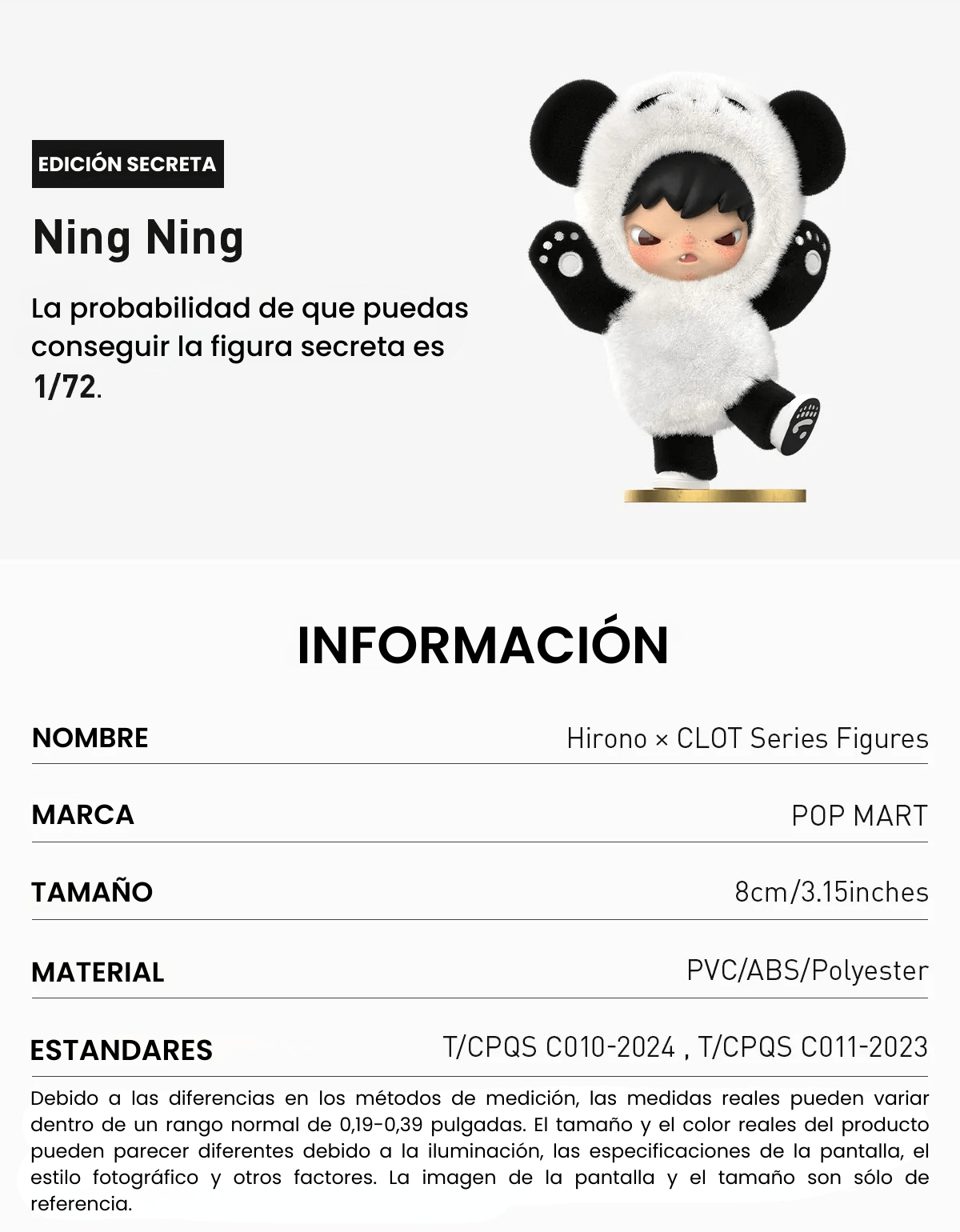 EDICIÓN SECRETA

Ning Ning

La probabilidad de que puedas conseguir la figura secreta es 1/72.

INFORMACIÓN

NOMBRE
Hirono × CLOT Series Figures

MARCA
POP MART

TAMAÑO
8cm/3.15inches

MATERIAL
PVC/ABS/Polyester

ESTANDARES
T/CPQS C010-2024 , T/CPQS C011-2023

Debido a las diferencias en los métodos de medición, las medidas reales pueden variar dentro de un rango normal de 0,19-0,39 pulgadas. El tamaño y el color reales del producto pueden parecer diferentes debido a la iluminación, las especificaciones de la pantalla, el estilo fotográfico y otros factores. La imagen de la pantalla y el tamaño son sólo de referencia.